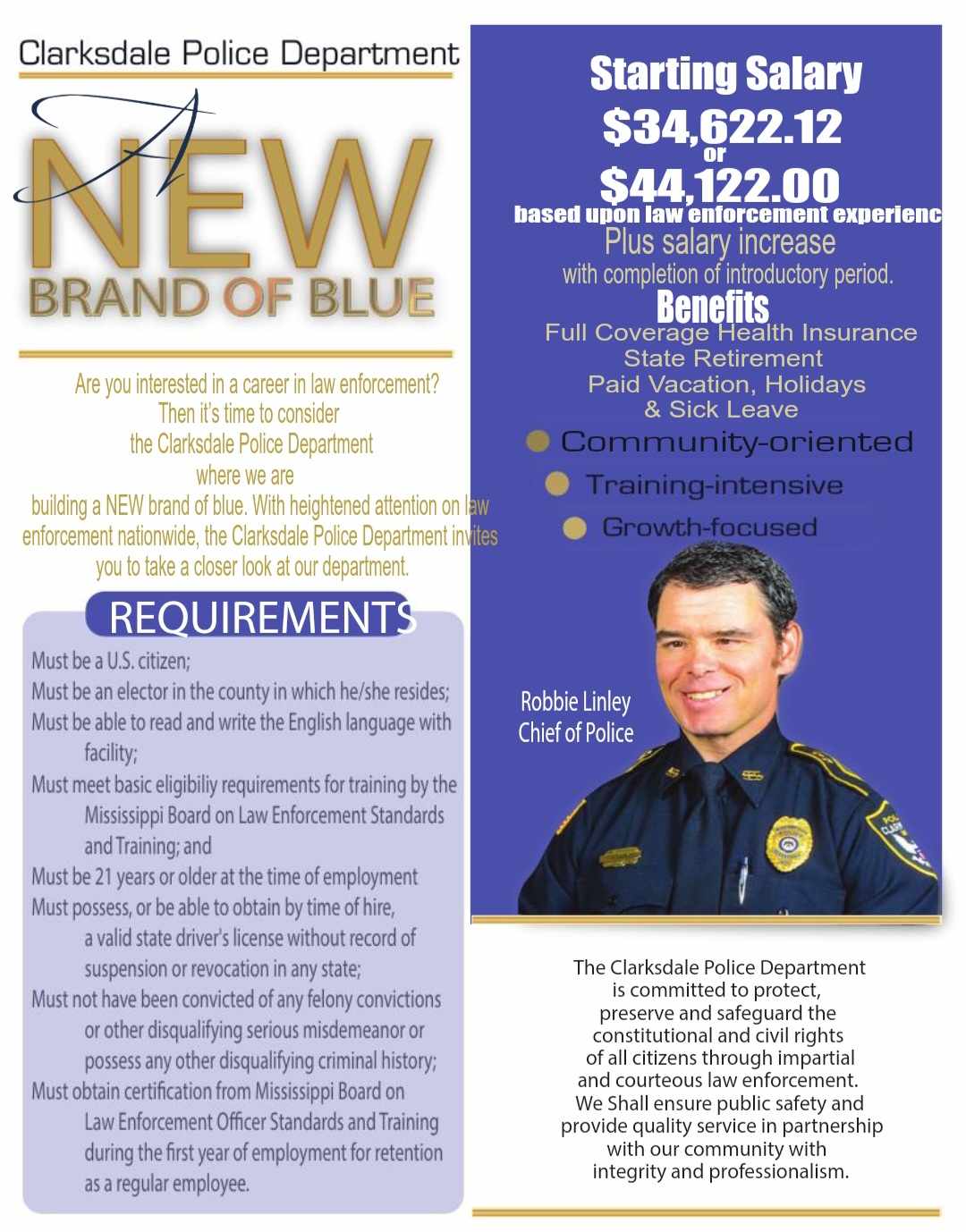 Clarksdale Police Department

A NEW BRAND OF BLUE

Are you interested in a career in law enforcement? Then it's time to consider the Clarksdale Police Department where we are building a NEW brand of blue. With heightened attention on law enforcement nationwide, the Clarksdale Police Department invites you to take a closer look at our department.

REQUIREMENTS

Must be a U.S. citizen;
Must be an elector in the county in which he/she resides;
Must be able to read and write the English language with facility;
Must meet basic eligibiliy requirements for training by the Mississippi Board on Law Enforcement Standards and Training; and
Must be 21 years or older at the time of employment
Must possess, or be able to obtain by time of hire, a valid state driver's license without record of suspension or revocation in any state;
Must not have been convicted of any felony convictions or other disqualifying serious misdemeanor or possess any other disqualifying criminal history;
Must obtain certification from Mississippi Board on Law Enforcement Officer Standards and Training during the first year of employment for retention as a regular employee.

Starting Salary
$34,622.12
or
$44,122.00
based upon law enforcement experienc
Plus salary increase
with completion of introductory period.

Benefits
Full Coverage Health Insurance
State Retirement
Paid Vacation, Holidays & Sick Leave

Community-oriented
Training-intensive
Growth-focused

Robbie Linley
Chief of Police

The Clarksdale Police Department is committed to protect, preserve and safeguard the constitutional and civil rights of all citizens through impartial and courteous law enforcement. We Shall ensure public safety and provide quality service in partnership with our community with integrity and professionalism.